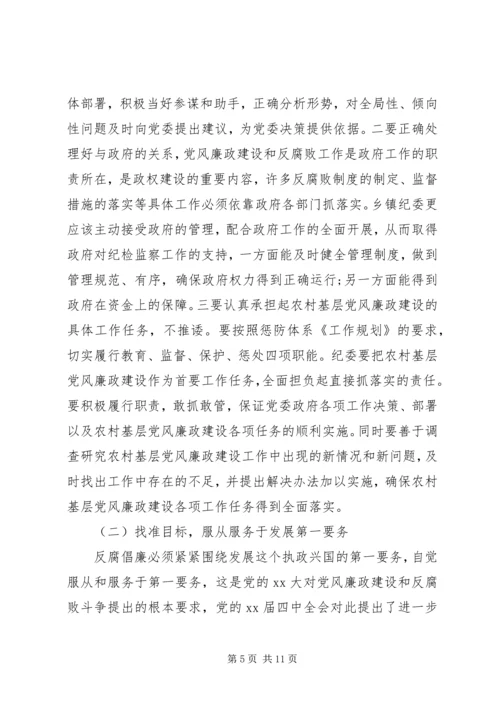 体部署，积极当好参谋和助手，正确分析形势，对全局性、倾向性问题及时向党委提出建议，为党委决策提供依据。二要正确处理好与政府的关系，党风廉政建设和反腐败工作是政府工作的职责所在，是政权建设的重要内容，许多反腐败制度的制定、监督措施的落实等具体工作必须依靠政府各部门抓落实。乡镇纪委更应该主动接受政府的管理，配合政府工作的全面开展，从而取得政府对纪检监察工作的支持，一方面能及时健全管理制度，做到管理规范、有序，确保政府权力得到正确运行；另一方面能得到政府在资金上的保障。三要认真承担起农村基层党风廉政建设的具体工作任务，不推诿。要按照惩防体系《工作规划》的要求，切实履行教育、监督、保护、惩处四项职能。纪委要把农村基层党风廉政建设作为首要工作任务，全面担负起直接抓落实的责任。要积极履行职责，敢抓敢管，保证党委政府各项工作决策、部署以及农村基层党风廉政建设各项任务的顺利实施。同时要善于调查研究农村基层党风廉政建设工作中出现的新情况和新问题，及时找出工作中存在的不足，并提出解决办法加以实施，确保农村基层党风廉政建设各项工作任务得到全面落实。

（二）找准目标，服从服务于发展第一要务

反腐倡廉必须紧紧围绕发展这个执政兴国的第一要务，自觉服从和服务于第一要务，这是党的 xx 大对党风廉政建设和反腐败斗争提出的根本要求，党的 xx 届四中全会对此提出了进一步

第 5 页 共 11 页